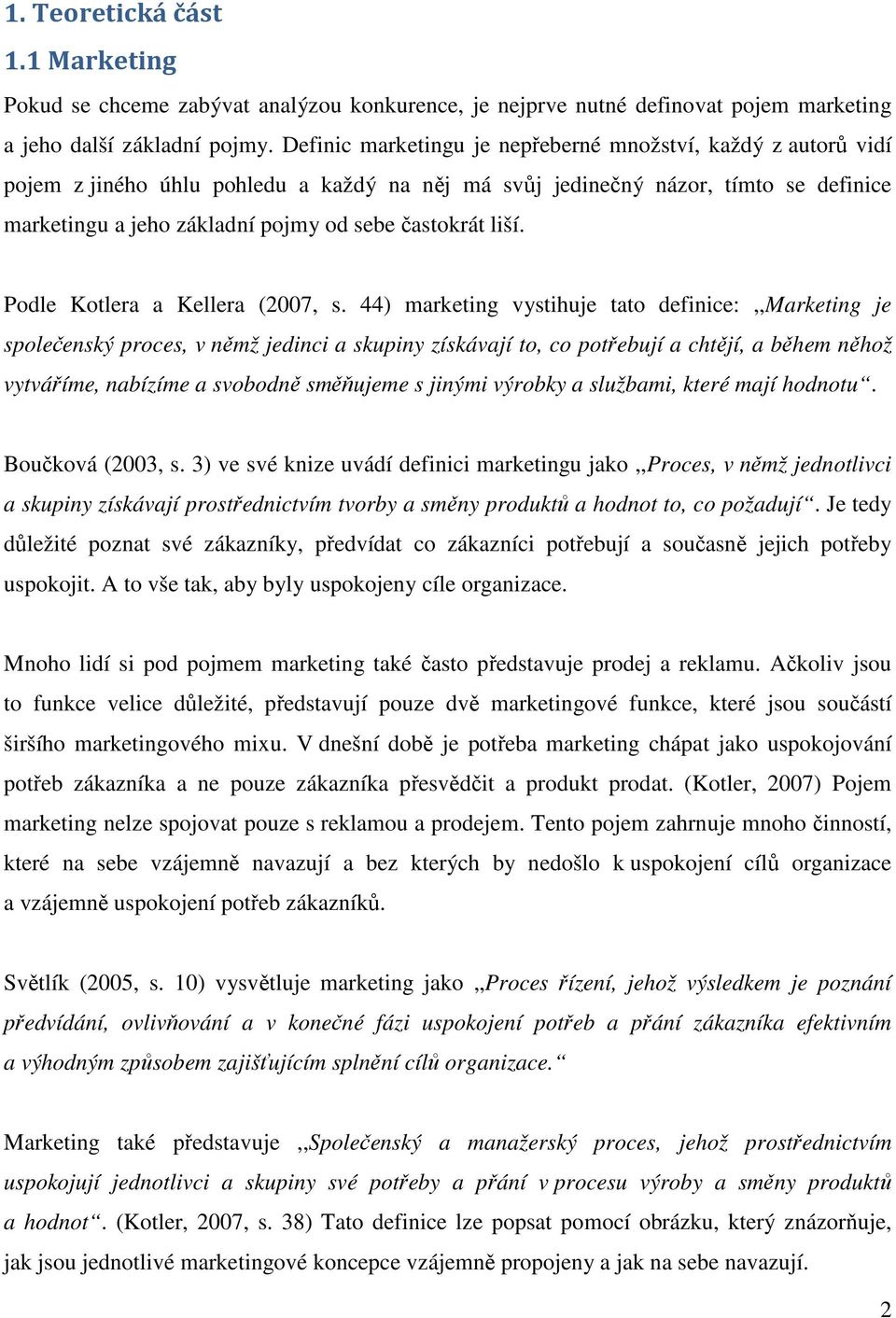 1. Teoretická část

1.1 Marketing

Pokud se chceme zabývat analýzou konkurence, je nejprve nutné definovat pojem marketing a jeho další základní pojmy. Definic marketingu je nepřeberné množství, každý z autorů vidí pojem z jiného úhlu pohledu a každý na něj má svůj jedinečný názor, tímto se definice marketingu a jeho základní pojmy od sebe častokrát liší.

Podle Kotlera a Kellera (2007, s. 44) marketing vystihuje tato definice: „Marketing je společenský proces, v němž jedinci a skupiny získávají to, co potřebují a chtějí, a během něhož vytváříme, nabízíme a svobodně směňujeme s jinými výrobky a službami, které mají hodnotu“.

Boučková (2003, s. 3) ve své knize uvádí definici marketingu jako „Proces, v němž jednotlivci a skupiny získávají prostřednictvím tvorby a směny produktů a hodnot to, co požadují“. Je tedy důležité poznat své zákazníky, předvídat co zákazníci potřebují a současně jejich potřeby uspokojit. A to vše tak, aby byly uspokojeny cíle organizace.

Mnoho lidí si pod pojmem marketing také často představuje prodej a reklamu. Ačkoliv jsou to funkce velice důležité, představují pouze dvě marketingové funkce, které jsou součástí širšího marketingového mixu. V dnešní době je potřeba marketing chápat jako uspokojování potřeb zákazníka a ne pouze zákazníka přesvědčit a produkt prodat. (Kotler, 2007) Pojem marketing nelze spojovat pouze s reklamou a prodejem. Tento pojem zahrnuje mnoho činností, které na sebe vzájemně navazují a bez kterých by nedošlo k uspokojení cílů organizace a vzájemně uspokojení potřeb zákazníků.

Světlík (2005, s. 10) vysvětluje marketing jako „Proces řízení, jehož výsledkem je poznání předvídání, ovlivňování a v konečné fázi uspokojení potřeb a přání zákazníka efektivním a výhodným způsobem zajišťujícím splnění cílů organizace.“

Marketing také představuje „Společenský a manažerský proces, jehož prostřednictvím uspokojují jednotlivci a skupiny své potřeby a přání v procesu výroby a směny produktů a hodnot“. (Kotler, 2007, s. 38) Tato definice lze popsat pomocí obrázku, který znázorňuje, jak jsou jednotlivé marketingové koncepce vzájemně propojeny a jak na sebe navazují.

2